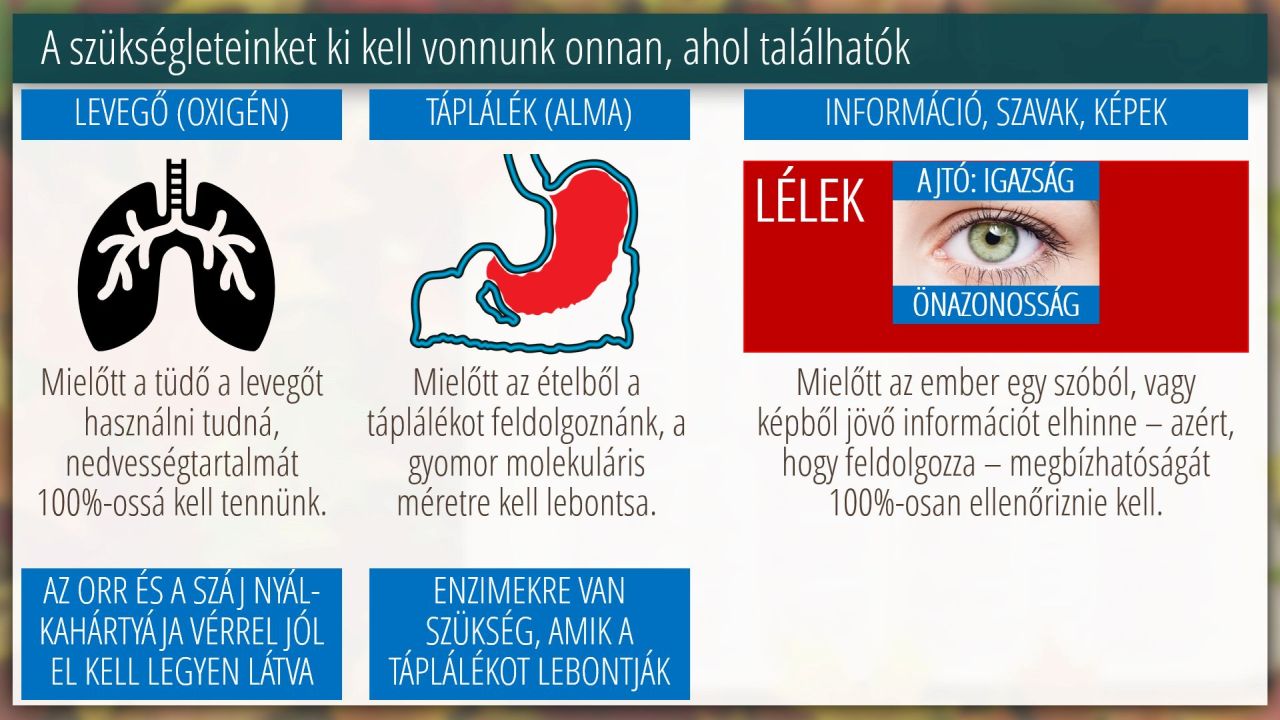 A szükségleteinket ki kell vonnunk onnan, ahol találhatók

LEVEGŐ (OXIGÉN)

Mielőtt a tüdő a levegőt használni tudná, nedvességtartalmát 100%-ossá kell tennünk.

AZ ORR ÉS A SZÁJ NYÁLKAHÁRTYÁJA VÉRREL JÓL EL KELL LEGYEN LÁTVA

TÁPLÁLÉK (ALMA)

Mielőtt az ételből a táplálékot feldolgoznánk, a gyomor molekuláris méretre kell lebontsa.

ENZIMEKRE VAN SZÜKSÉG, AMIK A TÁPLÁLÉKOT LEBONTJÁK

INFORMÁCIÓ, SZAVAK, KÉPEK

LÉLEK

AJTÓ: IGAZSÁG

ÖNAZONOSSÁG

Mielőtt az ember egy szóból, vagy képből jövő információt elhinne – azért, hogy feldolgozza – megbízhatóságát 100%-osan ellenőriznie kell.